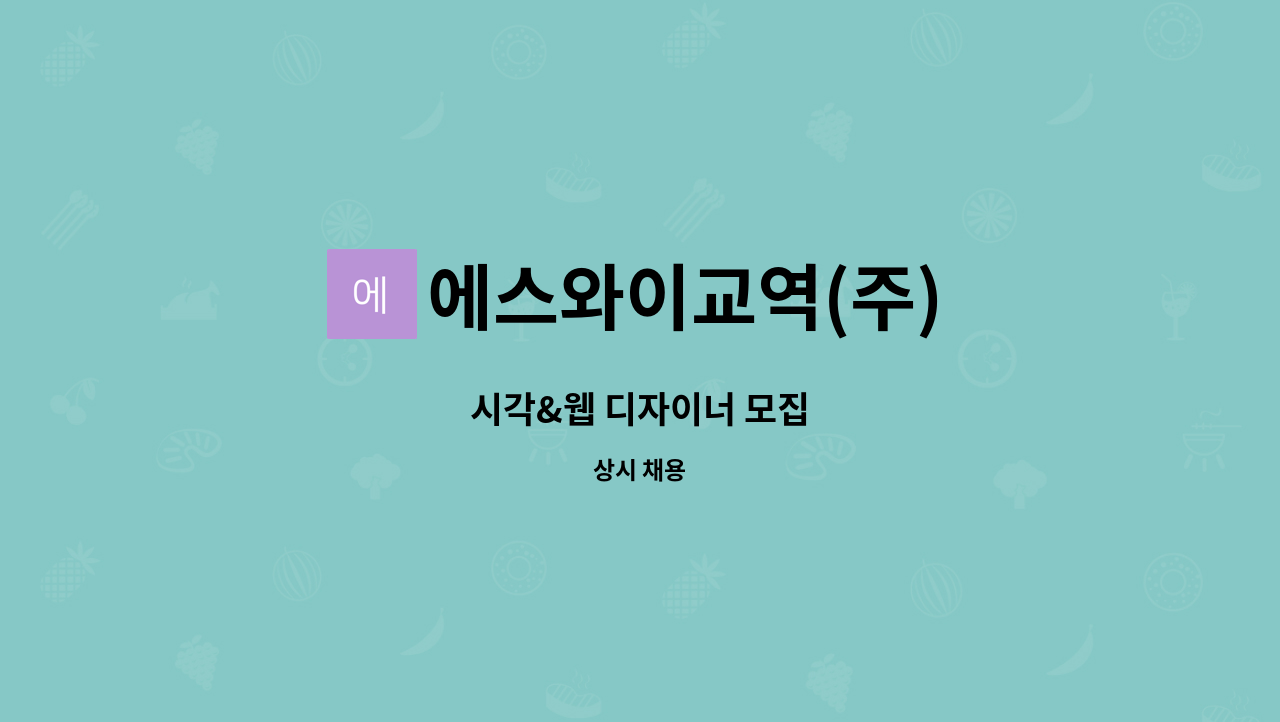 에

에스와이교역(주)

시각&웹 디자이너 모집

상시 채용